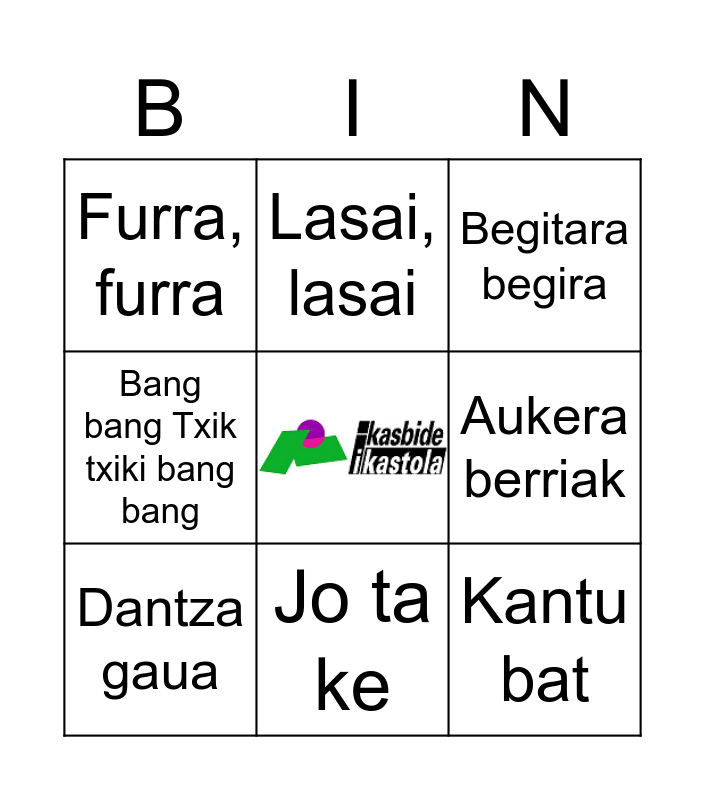 | B | I | N |
|---|---|---|
| Furra, furra | Lasai, lasai | Begitara begira |
| Bang bang Txik txiki bang bang | ikasbide ikastola | Aukera berriak |
| Dantza gaua | Jo ta ke | Kantu bat |